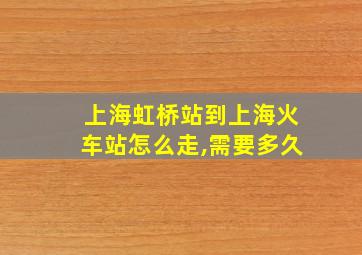 上海虹桥站到上海火车站怎么走,需要多久